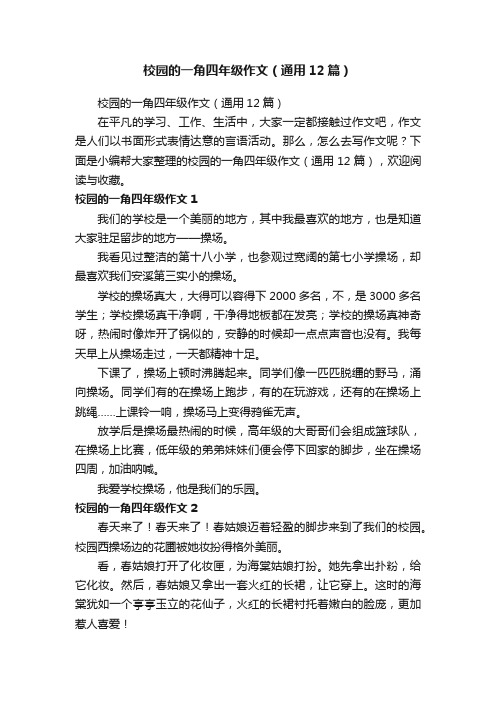 校园的一角四年级作文（通用12篇）

校园的一角四年级作文（通用12篇）

在平凡的学习、工作、生活中，大家一定都接触过作文吧，作文是人们以书面形式表情达意的言语活动。那么，怎么去写作文呢？下面是小编帮大家整理的校园的一角四年级作文（通用12篇），欢迎阅读与收藏。

校园的一角四年级作文1

我们的学校是一个美丽的地方，其中我最喜欢的地方，也是知道大家驻足留步的地方——操场。

我看见过整洁的第十八小学，也参观过宽阔的第七小学操场，却最喜欢我们安溪第三实小的操场。

学校的操场真大，大得可以容得下2000多名，不，是3000多名学生；学校操场真干净啊，干净得地板都在发亮；学校的操场真神奇呀，热闹时像炸开了锅似的，安静的时候却一点点声音也没有。我每天早上从操场走过，一天都精神十足。

下课了，操场上顿时沸腾起来。同学们像一匹匹脱缰的野马，涌向操场。同学们有的在操场上跑步，有的在玩游戏，还有的在操场上跳绳……上课铃一响，操场马上变得鸦雀无声。

放学后是操场最热闹的时候，高年级的大哥哥们会组成篮球队，在操场上比赛，低年级的弟弟妹妹们便会停下回家的脚步，坐在操场四周，加油呐喊。

我爱学校操场，他是我们的乐园。

校园的一角四年级作文2

春天来了！春天来了！春姑娘迈着轻盈的脚步来到了我们的校园。校园西操场边的花圃被她妆扮得格外美丽。

看，春姑娘打开了化妆匣，为海棠姑娘打扮。她先拿出扑粉，给它化妆。然后，春姑娘又拿出一套火红的长裙，让它穿上。这时的海棠犹如一个亭亭玉立的花仙子，火红的长裙衬托着嫩白的脸庞，更加惹人喜爱！